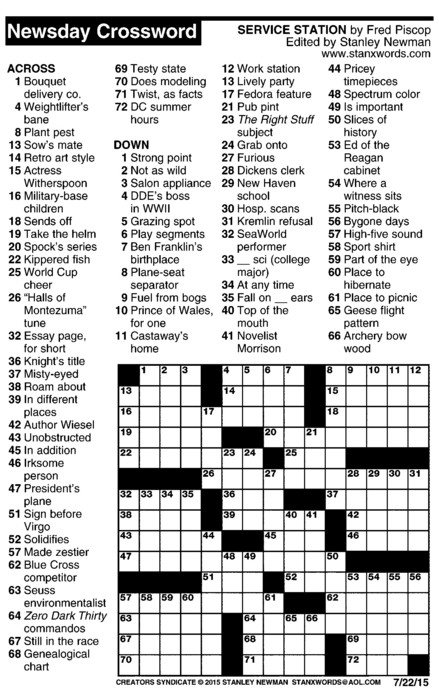 Newsday Crossword

SERVICE STATION by Fred Piscop
Edited by Stanley Newman
www.stanxwords.com

ACROSS
1 Bouquet delivery co.
4 Weightlifter's bane
8 Plant pest
13 Sow's mate
14 Retro art style
15 Actress Witherspoon
16 Military-base children
18 Sends off
19 Take the helm
20 Spock's series
22 Kippered fish
25 World Cup cheer
26 "Halls of Montezuma" tune
32 Essay page, for short
36 Knight's title
37 Misty-eyed
38 Roam about
39 In different places
42 Author Wiesel
43 Unobstructed
45 In addition
46 Irksome person
47 President's plane
51 Sign before Virgo
52 Solidifies
57 Made zestier
62 Blue Cross competitor
63 Seuss environmentalist
64 Zero Dark Thirty commandos
67 Still in the race
68 Genealogical chart
69 Testy state
70 Does modeling
71 Twist, as facts
72 DC summer hours

DOWN
1 Strong point
2 Not as wild
3 Salon appliance
4 DDE's boss in WWII
5 Grazing spot
6 Play segments
7 Ben Franklin's birthplace
8 Plane-seat separator
9 Fuel from bogs
10 Prince of Wales, for one
11 Castaway's home
12 Work station
13 Lively party
17 Fedora feature
21 Pub pint
23 The Right Stuff subject
24 Grab onto
27 Furious
28 Dickens clerk
29 New Haven school
30 Hosp. scans
31 Kremlin refusal
32 SeaWorld performer
33 __ sci (college major)
34 At any time
35 Fall on __ ears
40 Top of the mouth
41 Novelist Morrison
44 Pricey timepieces
48 Spectrum color
49 Is important
50 Slices of history
53 Ed of the Reagan cabinet
54 Where a witness sits
55 Pitch-black
56 Bygone days
57 High-five sound
58 Sport shirt
59 Part of the eye
60 Place to hibernate
61 Place to picnic
65 Geese flight pattern
66 Archery bow wood

1 2 3 4 5 6 7 8 9 10 11 12 13 14 15 16 17 18 19 20 21 22 23 24 25 26 27 28 29 30 31 32 33 34 35 36 37 38 39 40 41 42 43 44 45 46 47 48 49 50 51 52 53 54 55 56 57 58 59 60 61 62 63 64 65 66 67 68 69 70 71 72

CREATORS SYNDICATE © 2015 STANLEY NEWMAN STANXWORDS@AOL.COM 7/22/15